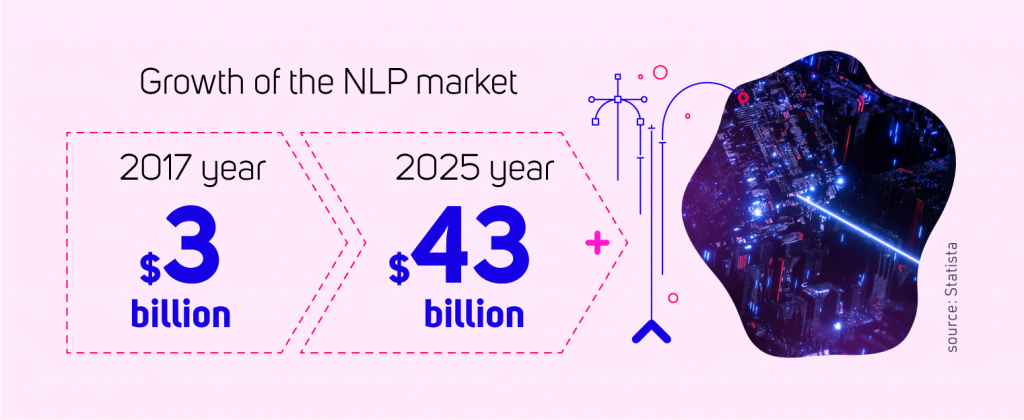 Growth of the NLP market

2017 year
$3
billion

2025 year
$43
billion

+

source: Statista